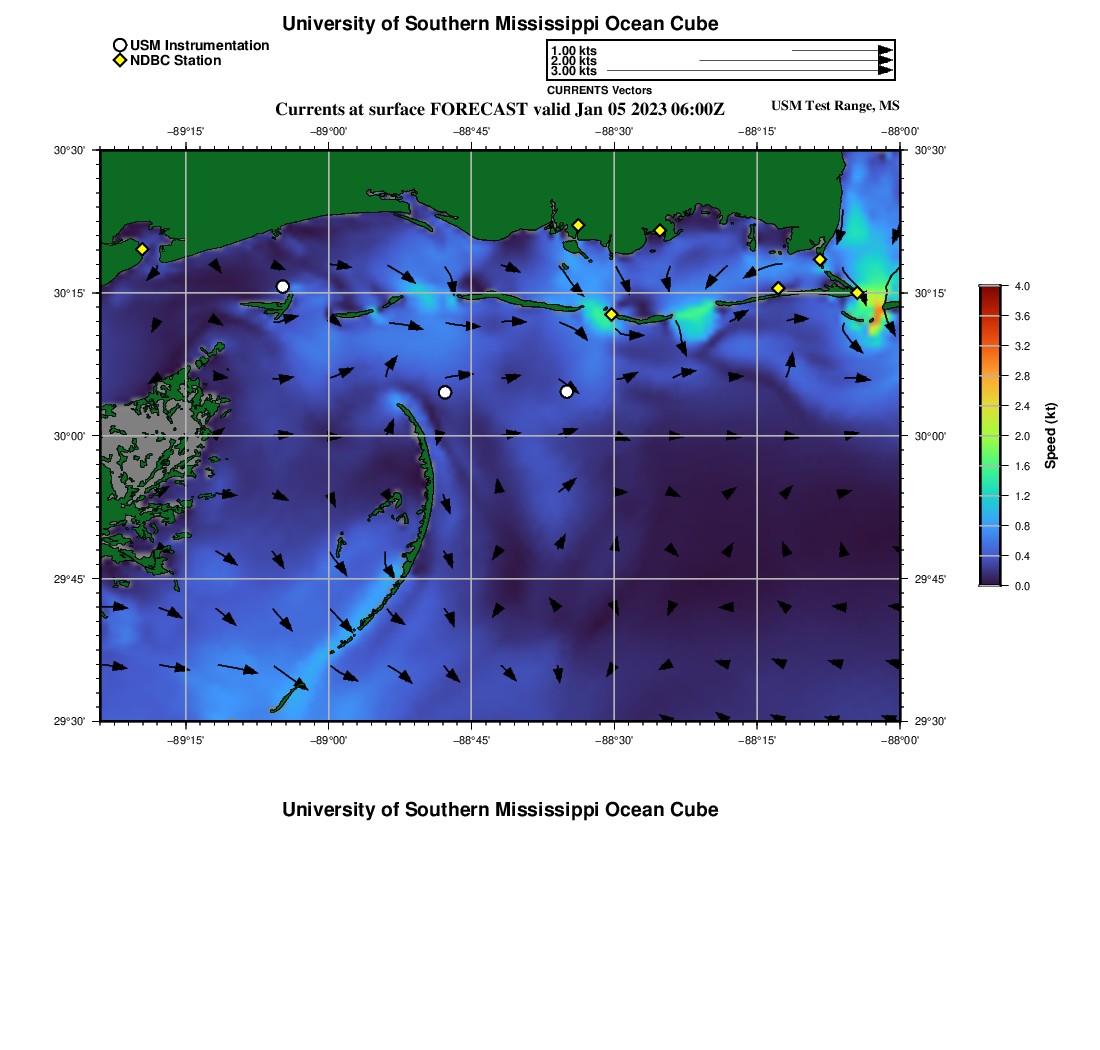 University of Southern Mississippi Ocean Cube

USM Instrumentation
NDBC Station

1.00 kts
2.00 kts
3.00 kts
CURRENTS Vectors

Currents at surface FORECAST valid Jan 05 2023 06:00Z

USM Test Range, MS

−89°15' −89°00' −88°45' −88°30' −88°15' −88°00'

30°30' 30°15' 30°00' 29°45' 29°30'

30°30' 30°15' 30°00' 29°45' 29°30'

−89°15' −89°00' −88°45' −88°30' −88°15' −88°00'

4.0
3.6
3.2
2.8
2.4
2.0
1.6
1.2
0.8
0.4
0.0
Speed (kt)

University of Southern Mississippi Ocean Cube